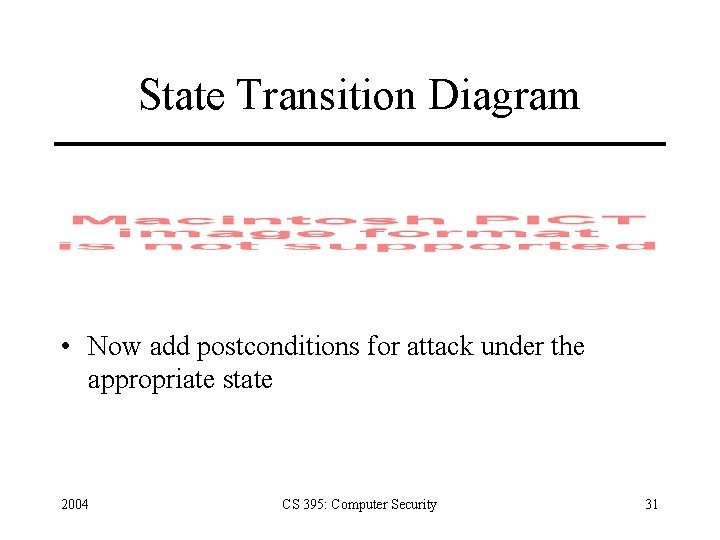 State Transition Diagram

Macintosh PICT
image format
is not supported

• Now add postconditions for attack under the appropriate state

2004

CS 395: Computer Security

31